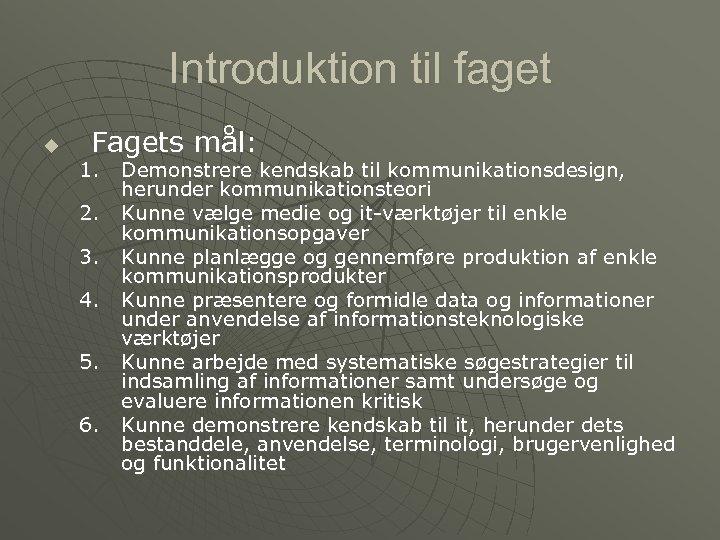 Introduktion til faget

Fagets mål:

1. Demonstrere kendskab til kommunikationsdesign, herunder kommunikationsteori
2. Kunne vælge medie og it-værktøjer til enkle kommunikationsopgaver
3. Kunne planlægge og gennemføre produktion af enkle kommunikationsprodukter
4. Kunne præsentere og formidle data og informationer under anvendelse af informationsteknologiske værktøjer
5. Kunne arbejde med systematiske søgestrategier til indsamling af informationer samt undersøge og evaluere informationen kritisk
6. Kunne demonstrere kendskab til it, herunder dets bestanddele, anvendelse, terminologi, brugervenlighed og funktionalitet